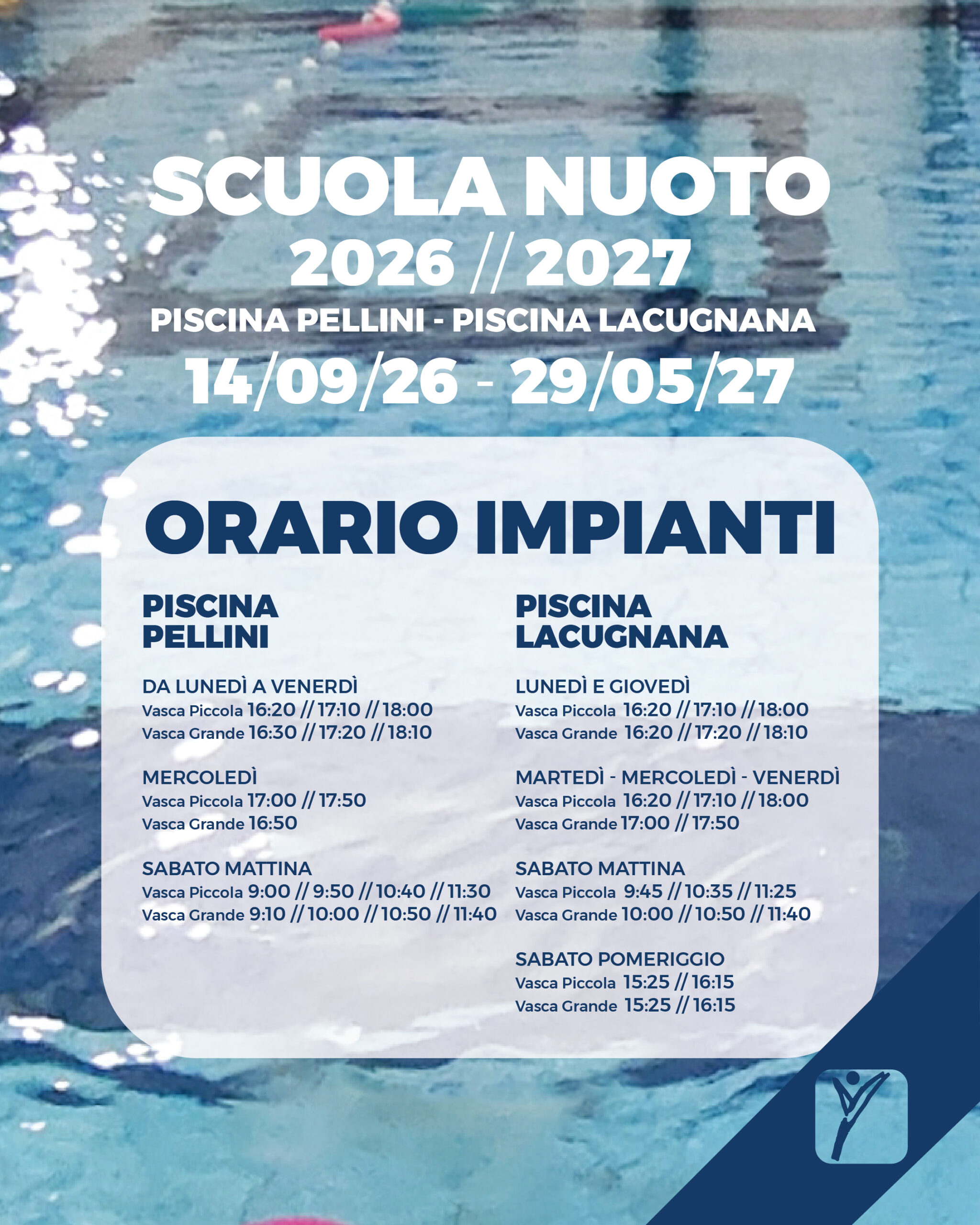 SCUOLA NUOTO
2026 // 2027
PISCINA PELLINI - PISCINA LACUGNANA
14/09/26 - 29/05/27

ORARIO IMPIANTI

PISCINA PELLINI

DA LUNEDÌ A VENERDÌ
Vasca Piccola 16:20 // 17:10 // 18:00
Vasca Grande 16:30 // 17:20 // 18:10

MERCOLEDÌ
Vasca Piccola 17:00 // 17:50
Vasca Grande 16:50

SABATO MATTINA
Vasca Piccola 9:00 // 9:50 // 10:40 // 11:30
Vasca Grande 9:10 // 10:00 // 10:50 // 11:40

PISCINA LACUGNANA

LUNEDÌ E GIOVEDÌ
Vasca Piccola 16:20 // 17:10 // 18:00
Vasca Grande 16:20 // 17:20 // 18:10

MARTEDÌ - MERCOLEDÌ - VENERDÌ
Vasca Piccola 16:20 // 17:10 // 18:00
Vasca Grande 17:00 // 17:50

SABATO MATTINA
Vasca Piccola 9:45 // 10:35 // 11:25
Vasca Grande 10:00 // 10:50 // 11:40

SABATO POMERIGGIO
Vasca Piccola 15:25 // 16:15
Vasca Grande 15:25 // 16:15